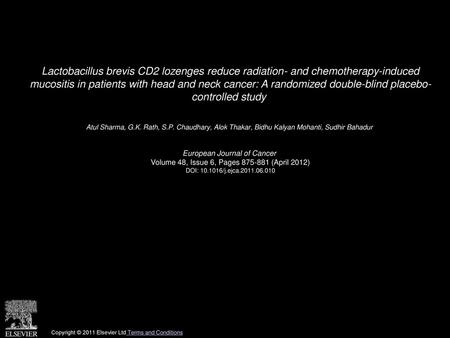 Lactobacillus brevis CD2 lozenges reduce radiation- and chemotherapy-induced mucositis in patients with head and neck cancer: A randomized double-blind placebo-controlled study

Atul Sharma, G.K. Rath, S.P. Chaudhary, Alok Thakar, Bidhu Kalyan Mohanti, Sudhir Bahadur

European Journal of Cancer
Volume 48, Issue 6, Pages 875-881 (April 2012)
DOI: 10.1016/j.ejca.2011.06.010

ELSEVIER

Copyright © 2011 Elsevier Ltd Terms and Conditions